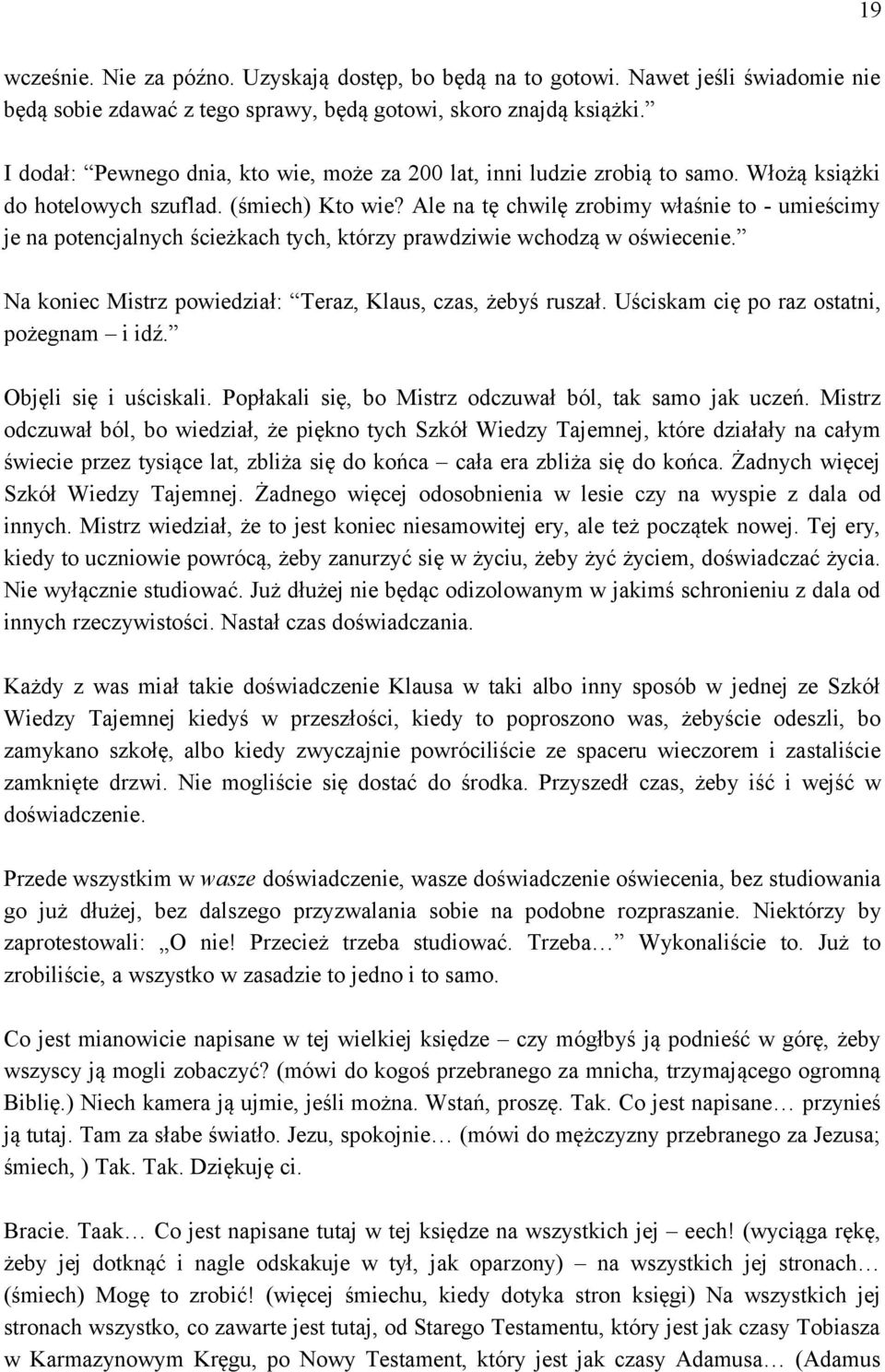 19

wcześnie. Nie za późno. Uzyskają dostęp, bo będą na to gotowi. Nawet jeśli świadomie nie będą sobie zdawać z tego sprawy, będą gotowi, skoro znajdą książki.”

I dodał: “Pewnego dnia, kto wie, może za 200 lat, inni ludzie zrobią to samo. Włożą książki do hotelowych szuflad. (śmiech) Kto wie? Ale na tę chwilę zrobimy właśnie to - umieścimy je na potencjalnych ścieżkach tych, którzy prawdziwie wchodzą w oświecenie.”

Na koniec Mistrz powiedział: “Teraz, Klaus, czas, żebyś ruszał. Uściskam cię po raz ostatni, pożegnam – i idź.”

Objęli się i uściskali. Popłakali się, bo Mistrz odczuwał ból, tak samo jak uczeń. Mistrz odczuwał ból, bo wiedział, że piękno tych Szkół Wiedzy Tajemnej, które działały na całym świecie przez tysiące lat, zbliża się do końca – cała era zbliża się do końca. Żadnych więcej Szkół Wiedzy Tajemnej. Żadnego więcej odosobnienia w lesie czy na wyspie z dala od innych. Mistrz wiedział, że to jest koniec niesamowitej ery, ale też początek nowej. Tej ery, kiedy to uczniowie powrócą, żeby zanurzyć się w życiu, żeby żyć życiem, doświadczać życia. Nie wyłącznie studiować. Już dłużej nie będąc odizolowanym w jakimś schronieniu z dala od innych rzeczywistości. Nastał czas doświadczania.

Każdy z was miał takie doświadczenie Klausa w taki albo inny sposób w jednej ze Szkół Wiedzy Tajemnej kiedyś w przeszłości, kiedy to poproszono was, żebyście odeszli, bo zamykano szkołę, albo kiedy zwyczajnie powróciliście ze spaceru wieczorem i zastaliście zamknięte drzwi. Nie mogliście się dostać do środka. Przyszedł czas, żeby iść i wejść w doświadczenie.

Przede wszystkim w wasze doświadczenie, wasze doświadczenie oświecenia, bez studiowania go już dłużej, bez dalszego przyzwalania sobie na podobne rozpraszanie. Niektórzy by zaprotestowali: „O nie! Przecież trzeba studiować. Trzeba…” Wykonaliście to. Już to zrobiliście, a wszystko w zasadzie to jedno i to samo.

Co jest mianowicie napisane w tej wielkiej księdze – czy mógłbyś ją podnieść w górę, żeby wszyscy ją mogli zobaczyć? (mówi do kogoś przebranego za mnicha, trzymającego ogromną Biblię.) Niech kamera ją ujmie, jeśli można. Wstań, proszę. Tak. Co jest napisane… przynieś ją tutaj. Tam za słabe światło. Jezu, spokojnie… (mówi do mężczyzny przebranego za Jezusa; śmiech, ) Tak. Tak. Dziękuję ci.

Bracie. Taak… Co jest napisane tutaj w tej księdze na wszystkich jej – eech! (wyciąga rękę, żeby jej dotknąć i nagle odskakuje w tył, jak oparzony) – na wszystkich jej stronach… (śmiech) Mogę to zrobić! (więcej śmiechu, kiedy dotyka stron księgi) Na wszystkich jej stronach wszystko, co zawarte jest tutaj, od Starego Testamentu, który jest jak czasy Tobiasza w Karmazynowym Kręgu, po Nowy Testament, który jest jak czasy Adamusa… (Adamus